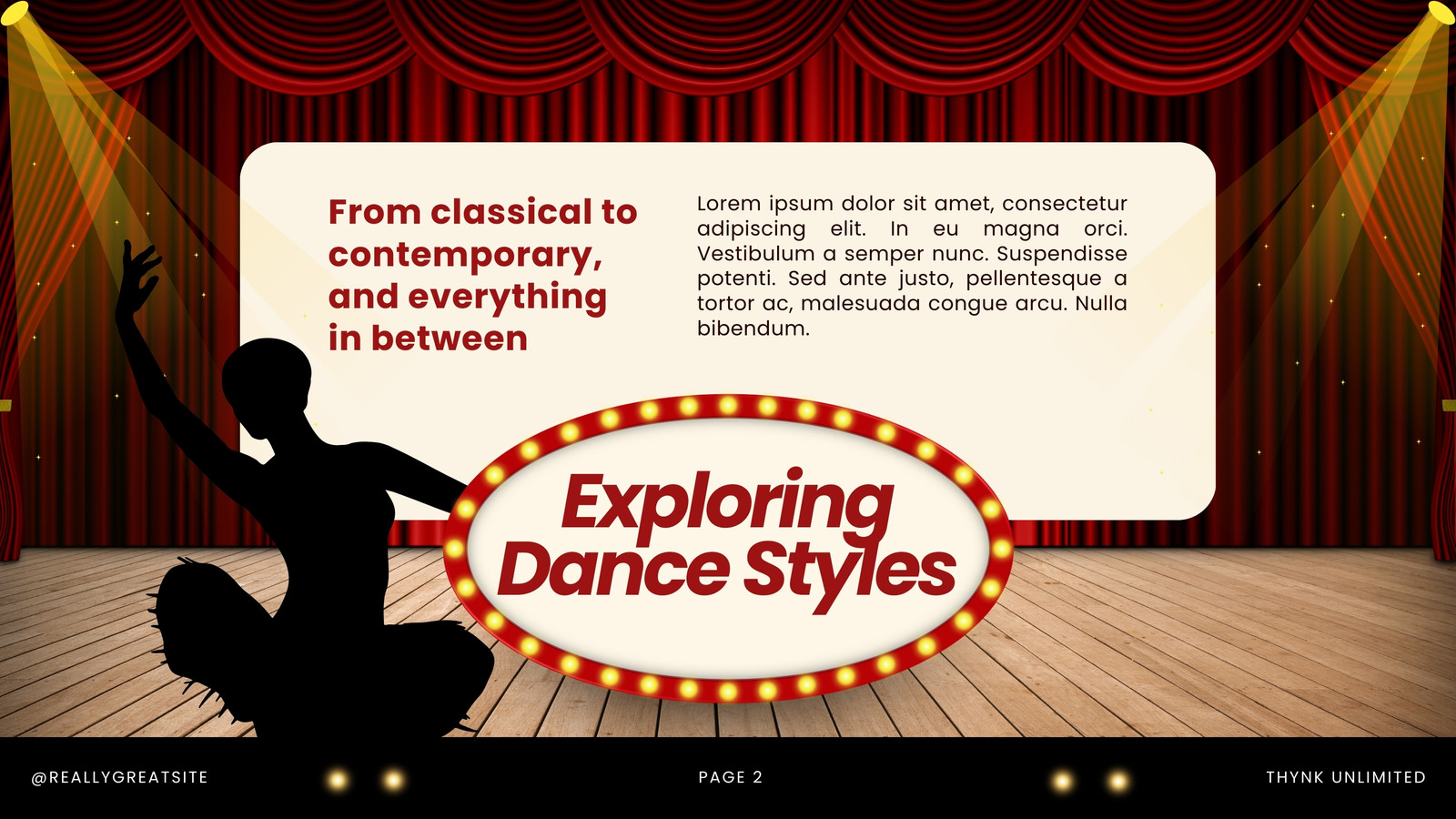 From classical to contemporary, and everything in between

Lorem ipsum dolor sit amet, consectetur adipiscing elit. In eu magna orci. Vestibulum a semper nunc. Suspendisse potenti. Sed ante justo, pellentesque a tortor ac, malesuada congue arcu. Nulla bibendum.

Exploring
Dance Styles

@REALLYGREATSITE

PAGE 2

THYNK UNLIMITED